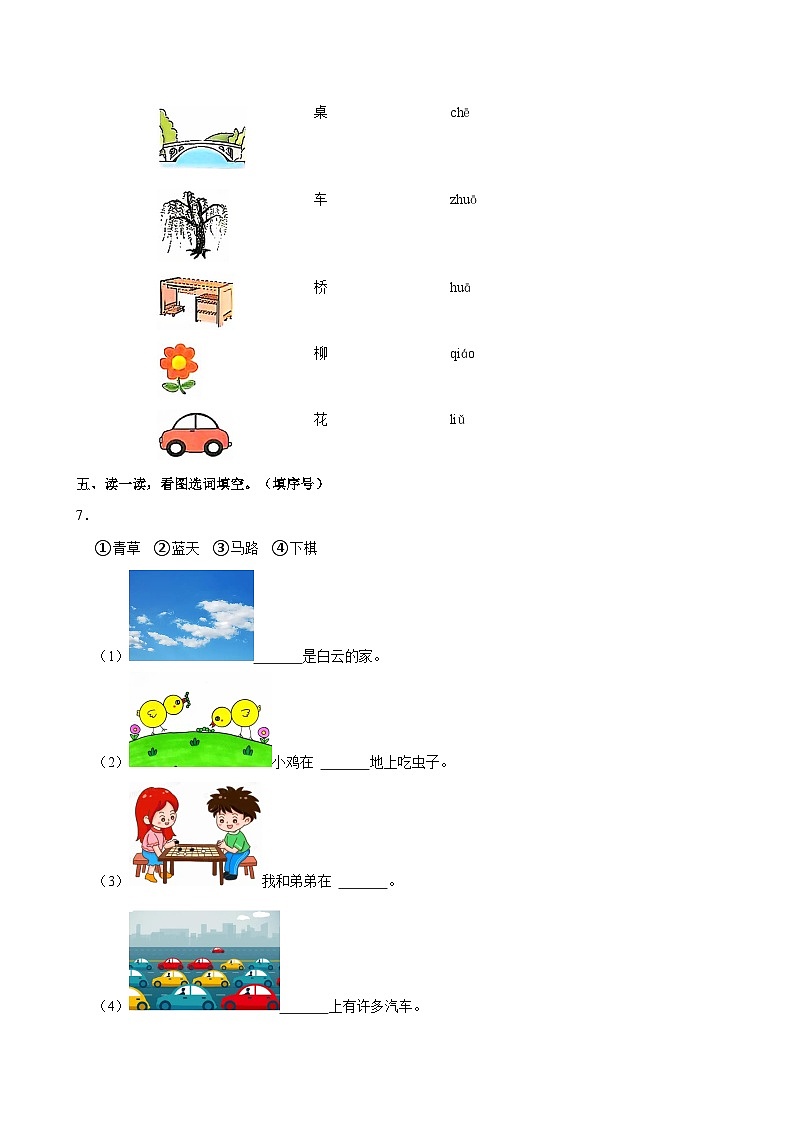 桌 chē

车 zhuō

桥 huā

柳 qiáo

花 liǔ

五、读一读，看图选词填空。（填序号）

7．

①青草 ②蓝天 ③马路 ④下棋

（1）______是白云的家。

（2）小鸡在 ______地上吃虫子。

（3）我和弟弟在 ______。

（4）______上有许多汽车。